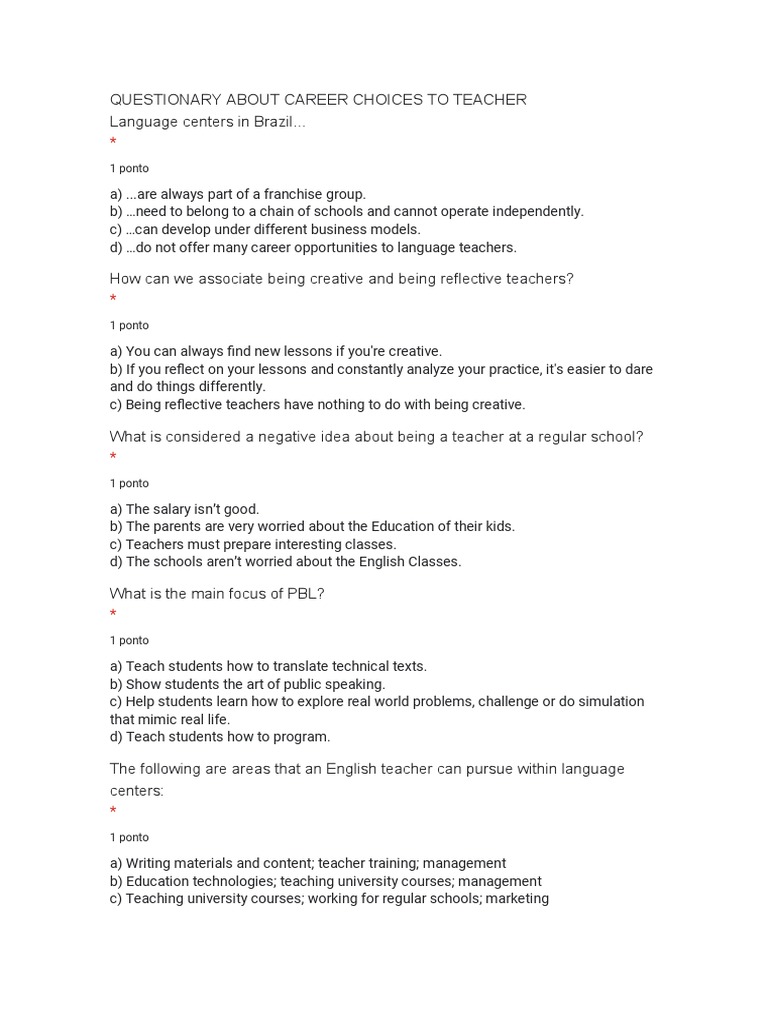 QUESTIONARY ABOUT CAREER CHOICES TO TEACHER

Language centers in Brazil...
*

1 ponto

a) ...are always part of a franchise group.
b) ...need to belong to a chain of schools and cannot operate independently.
c) ...can develop under different business models.
d) ...do not offer many career opportunities to language teachers.

How can we associate being creative and being reflective teachers?
*

1 ponto

a) You can always find new lessons if you're creative.
b) If you reflect on your lessons and constantly analyze your practice, it's easier to dare and do things differently.
c) Being reflective teachers have nothing to do with being creative.

What is considered a negative idea about being a teacher at a regular school?
*

1 ponto

a) The salary isn't good.
b) The parents are very worried about the Education of their kids.
c) Teachers must prepare interesting classes.
d) The schools aren't worried about the English Classes.

What is the main focus of PBL?
*

1 ponto

a) Teach students how to translate technical texts.
b) Show students the art of public speaking.
c) Help students learn how to explore real world problems, challenge or do simulation that mimic real life.
d) Teach students how to program.

The following are areas that an English teacher can pursue within language centers:
*

1 ponto

a) Writing materials and content; teacher training; management
b) Education technologies; teaching university courses; management
c) Teaching university courses; working for regular schools; marketing